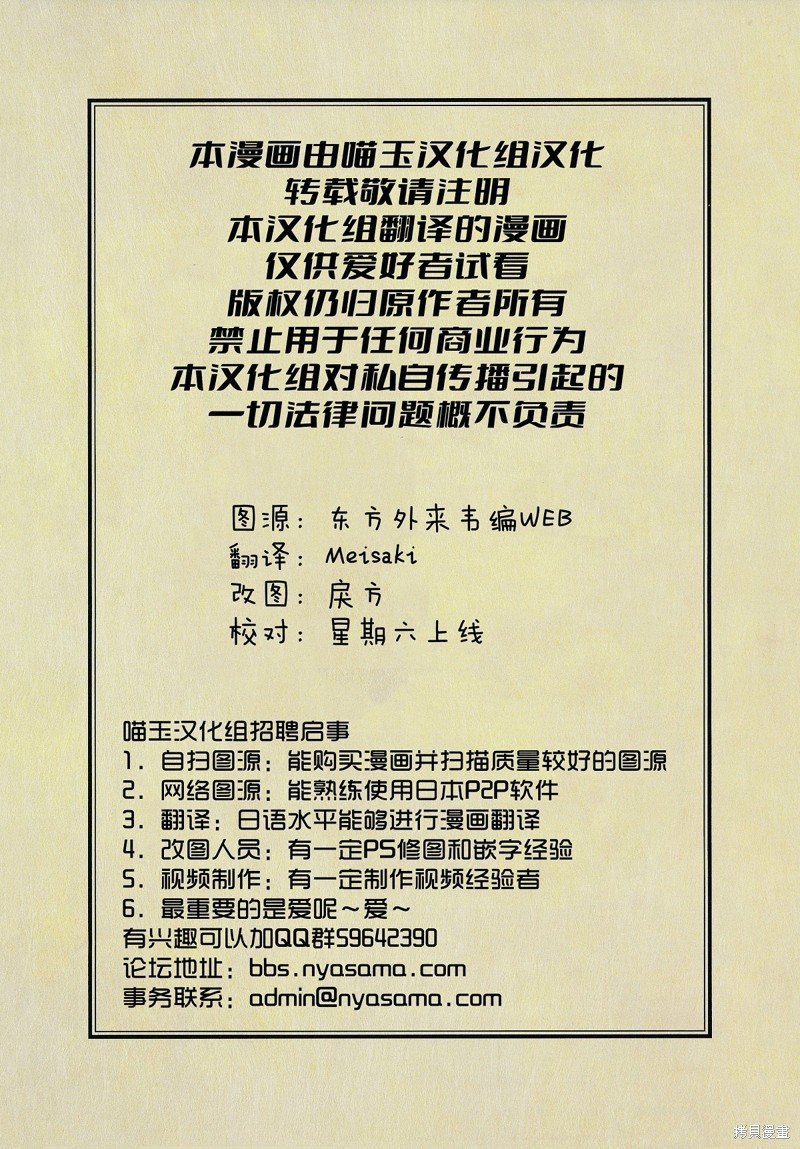 本漫画由喵玉汉化组汉化
转载敬请注明
本汉化组翻译的漫画
仅供爱好者试看
版权仍归原作者所有
禁止用于任何商业行为
本汉化组对私自传播引起的
一切法律问题概不负责

图源：东方外来韦编WEB
翻译：Meisaki
改图：戾方
校对：星期六上线

喵玉汉化组招聘启事
1. 自扫图源：能购买漫画并扫描质量较好的图源
2. 网络图源：能熟练使用日本P2P软件
3. 翻译：日语水平能够进行漫画翻译
4. 改图人员：有一定PS修图和嵌字经验
5. 视频制作：有一定制作视频经验者
6. 最重要的是爱呢～爱～
有兴趣可以加QQ群59642390
论坛地址：bbs.nyasama.com
事务联系：admin@nyasama.com

拷贝漫画